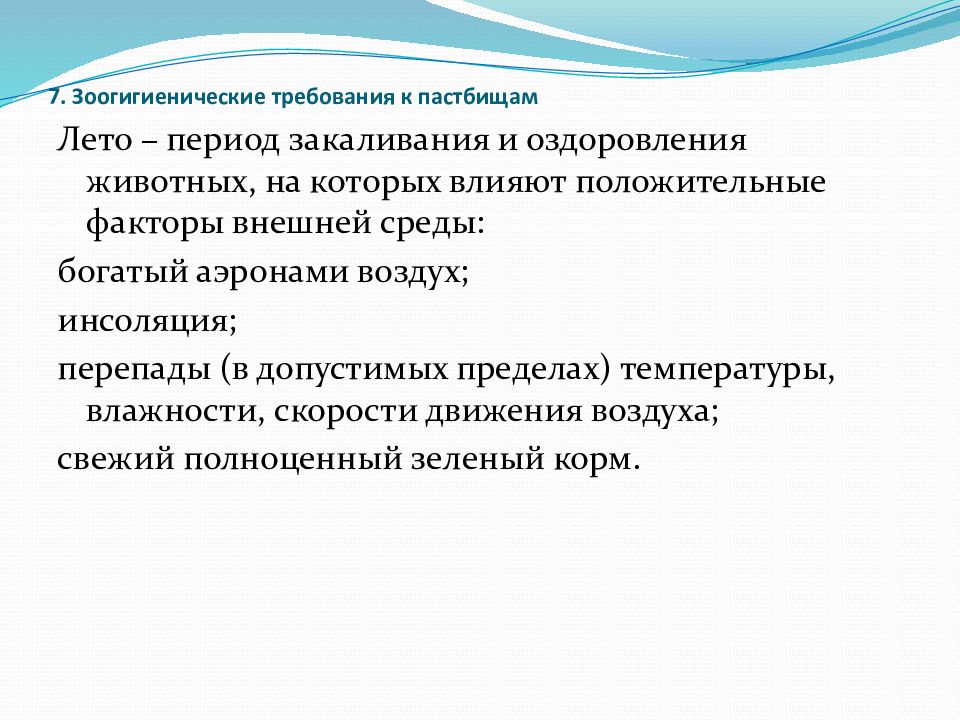 7. Зоогигиенические требования к пастбищам

Лето – период закаливания и оздоровления животных, на которых влияют положительные факторы внешней среды:

богатый аэронами воздух;

инсоляция;

перепады (в допустимых пределах) температуры, влажности, скорости движения воздуха;

свежий полноценный зеленый корм.